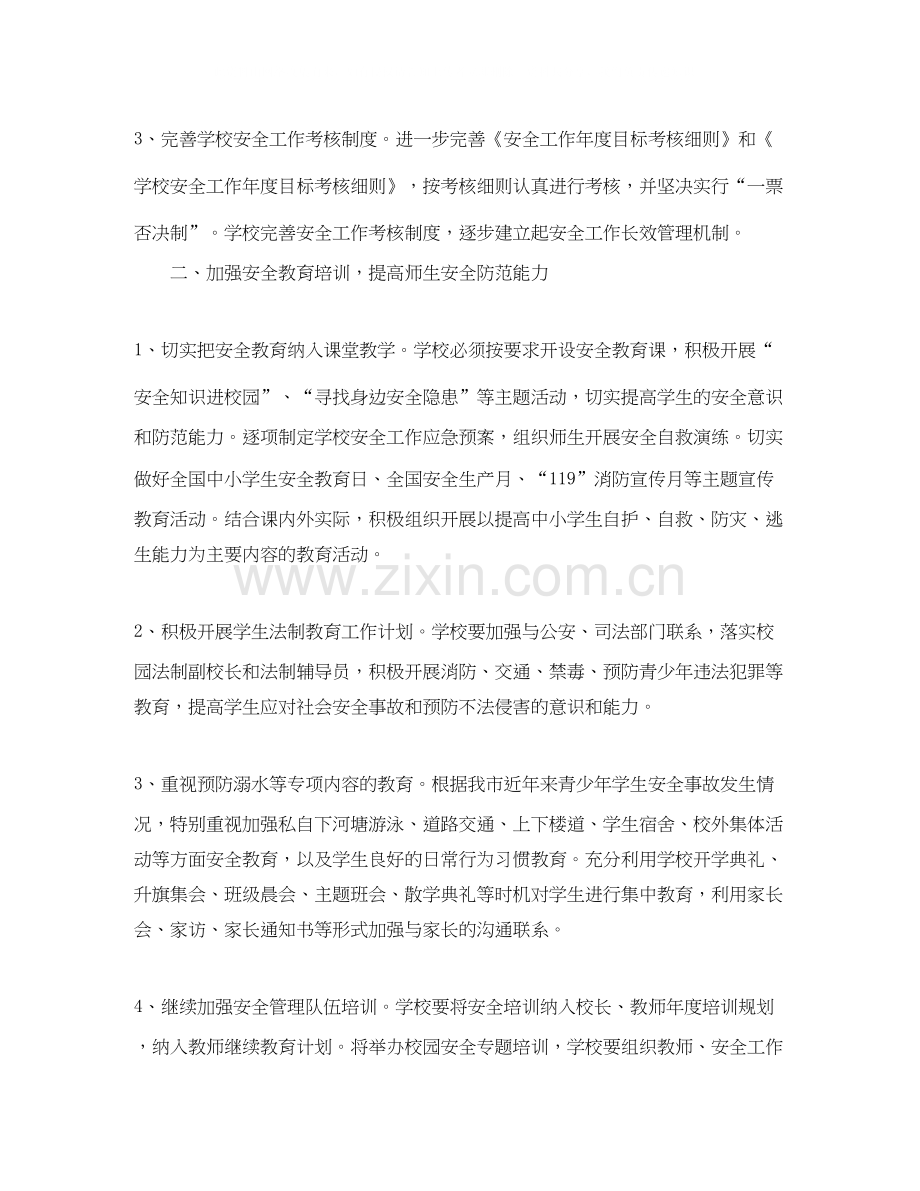 3、完善学校安全工作考核制度。进一步完善《安全工作年度目标考核细则》和《学校安全工作年度目标考核细则》，按考核细则认真进行考核，并坚决实行“一票否决制”。学校完善安全工作考核制度，逐步建立起安全工作长效管理机制。

二、加强安全教育培训，提高师生安全防范能力

1、切实把安全教育纳入课堂教学。学校必须按要求开设安全教育课，积极开展“安全知识进校园”、“寻找身边安全隐患”等主题活动，切实提高学生的安全意识和防范能力。逐项制定学校安全工作应急预案，组织师生开展安全自救演练。切实做好全国中小学生安全教育日、全国安全生产月、“119”消防宣传月等主题宣传教育活动。结合课内外实际，积极组织开展以提高中小学生自护、自救、防灾、逃生能力为主要内容的教育活动。

www.zixin.com.cn

2、积极开展学生法制教育工作计划。学校要加强与公安、司法部门联系，落实校园法制副校长和法制辅导员，积极开展消防、交通、禁毒、预防青少年违法犯罪等教育，提高学生应对社会安全事故和预防不法侵害的意识和能力。

3、重视预防溺水等专项内容的教育。根据我市近年来青少年学生安全事故发生情况，特别重视加强私自下河塘游泳、道路交通、上下楼道、学生宿舍、校外集体活动等方面安全教育，以及学生良好的日常行为习惯教育。充分利用学校开学典礼、升旗集会、班级晨会、主题班会、散学典礼等时机对学生进行集中教育，利用家长会、家访、家长通知书等形式加强与家长的沟通联系。

4、继续加强安全管理队伍培训。学校要将安全培训纳入校长、教师年度培训规划，纳入教师继续教育计划。将举办校园安全专题培训，学校要组织教师、安全工作